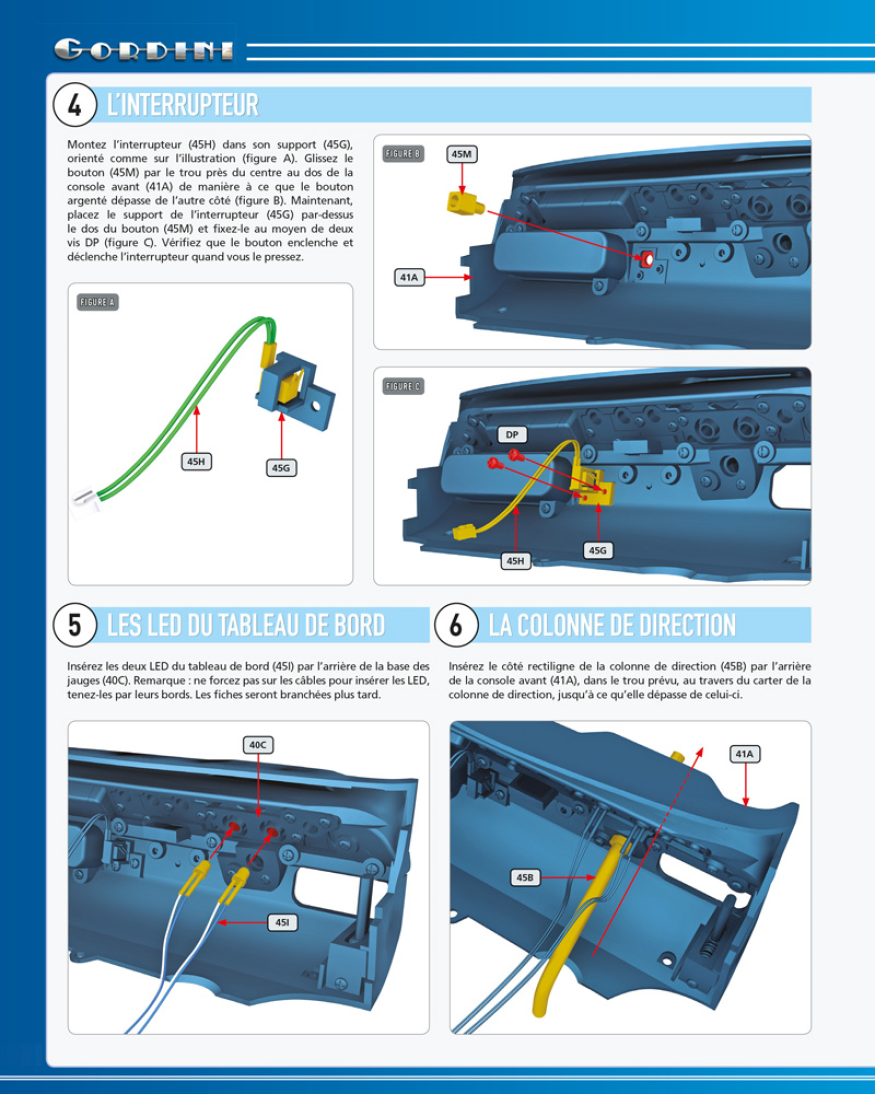 GORDINI

4 L'INTERRUPTEUR

Montez l'interrupteur (45H) dans son support (45G), orienté comme sur l'illustration (figure A). Glissez le bouton (45M) par le trou près du centre au dos de la console avant (41A) de manière à ce que le bouton argenté dépasse de l'autre côté (figure B). Maintenant, placez le support de l'interrupteur (45G) par-dessus le dos du bouton (45M) et fixez-le au moyen de deux vis DP (figure C). Vérifiez que le bouton enclenche et déclenche l'interrupteur quand vous le pressez.

FIGURE A

45H

45G

FIGURE B

45M

41A

FIGURE C

DP

45H

45G

5 LES LED DU TABLEAU DE BORD

Insérez les deux LED du tableau de bord (45I) par l'arrière de la base des jauges (40C). Remarque : ne forcez pas sur les câbles pour insérer les LED, tenez-les par leurs bords. Les fiches seront branchées plus tard.

40C

45I

6 LA COLONNE DE DIRECTION

Insérez le côté rectiligne de la colonne de direction (45B) par l'arrière de la console avant (41A), dans le trou prévu, au travers du carter de la colonne de direction, jusqu'à ce qu'elle dépasse de celui-ci.

41A

45B